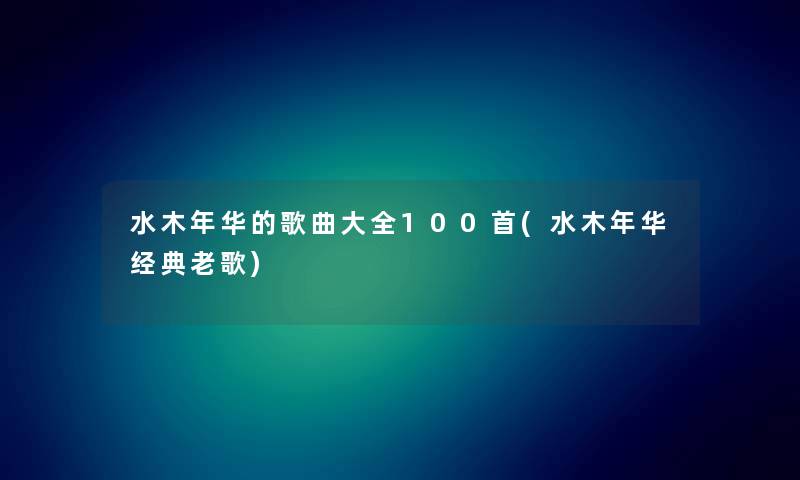 水木年华的歌曲大全100首(水木年华经典老歌)